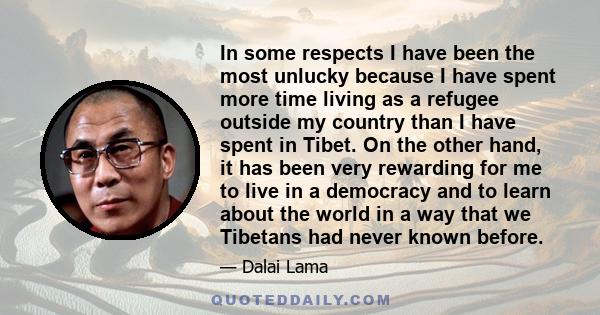 In some respects I have been the most unlucky because I have spent more time living as a refugee outside my country than I have spent in Tibet. On the other hand, it has been very rewarding for me to live in a democracy and to learn about the world in a way that we Tibetans had never known before.

— Dalai Lama

QUOTEDDAILY.COM